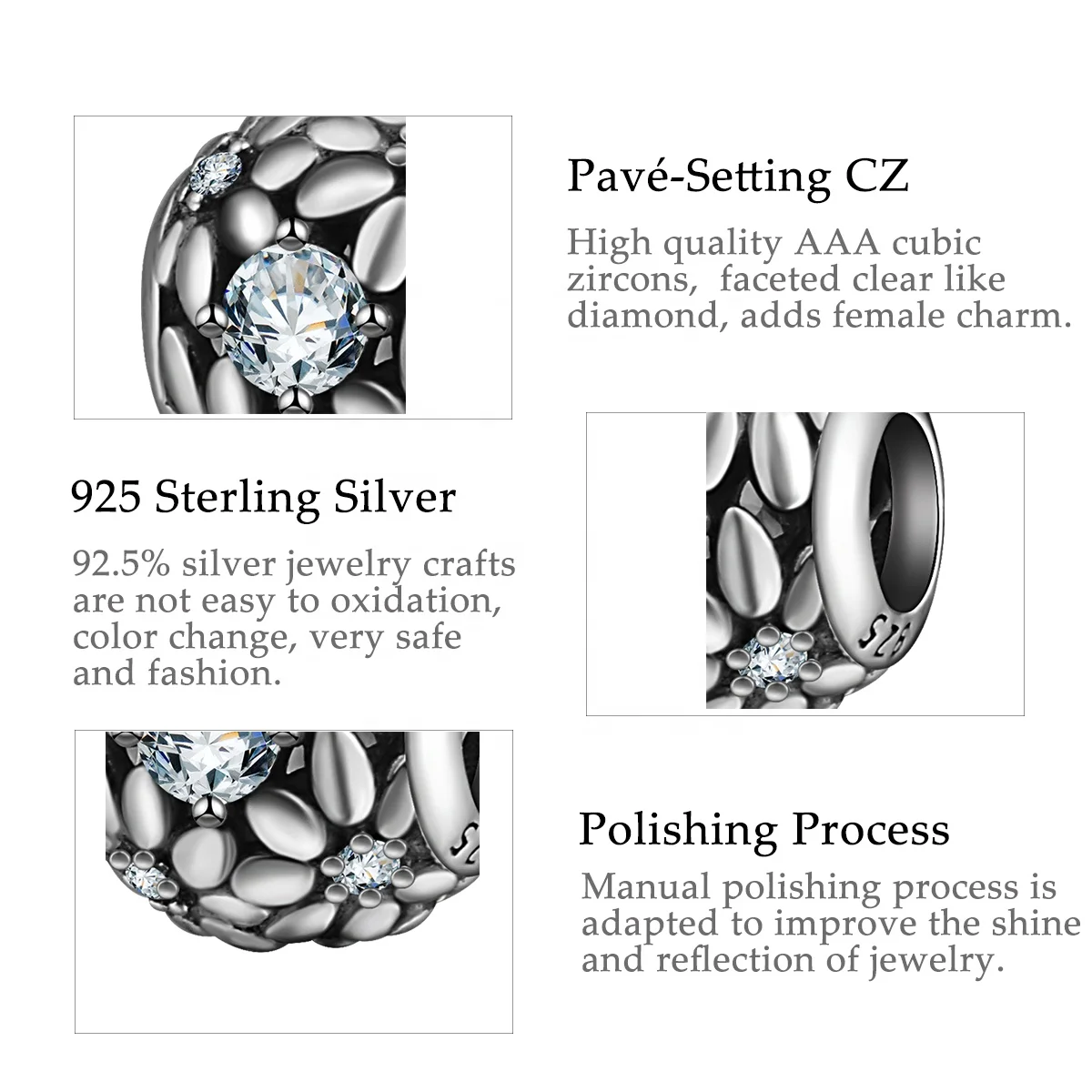 Pavé-Setting CZ

High quality AAA cubic zircons, faceted clear like diamond, adds female charm.

925 Sterling Silver

92.5% silver jewelry crafts are not easy to oxidation, color change, very safe and fashion.

925

925

Polishing Process

Manual polishing process is adapted to improve the shine and reflection of jewelry.